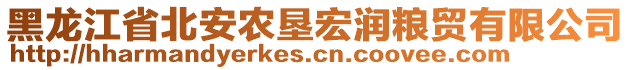 黑龙江省北安农垦宏润粮贸有限公司
http://hharmandyerkes.cn.coovee.com